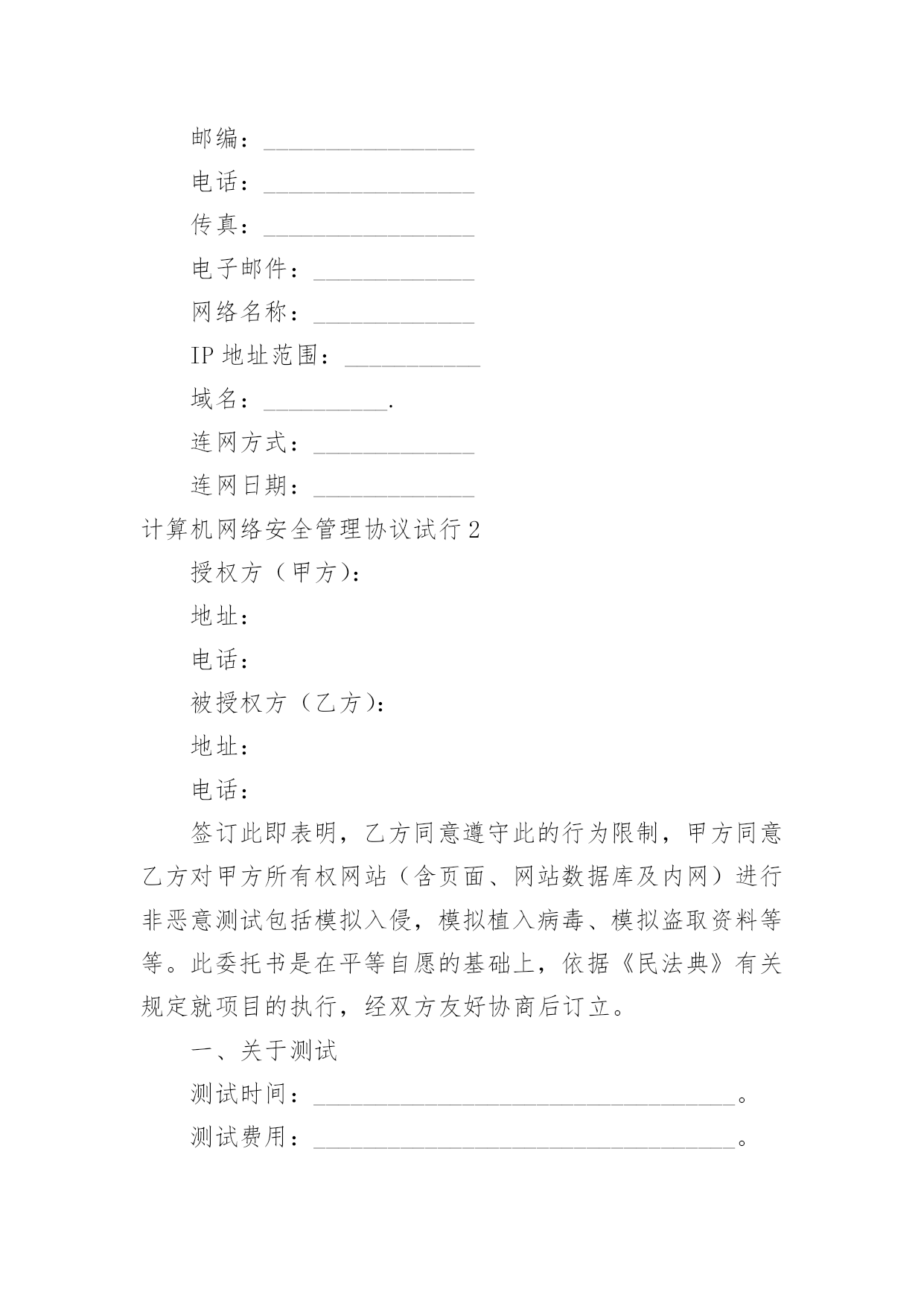 邮编：________________

电话：________________

传真：________________

电子邮件：____________

网络名称：____________

IP 地址范围：__________

域名：__________.

连网方式：____________

连网日期：____________

计算机网络安全管理协议试行 2

授权方（甲方)：

地址：

电话：

被授权方（乙方)：

地址：

电话：

签订此即表明，乙方同意遵守此的行为限制，甲方同意乙方对甲方所有权网站（含页面、网站数据库及内网）进行非恶意测试包括模拟入侵，模拟植入病毒、模拟盗取资料等等。此委托书是在平等自愿的基础上，依据《民法典》有关规定就项目的执行，经双方友好协商后订立。

一、关于测试

测试时间：________________________________。

测试费用：________________________________。